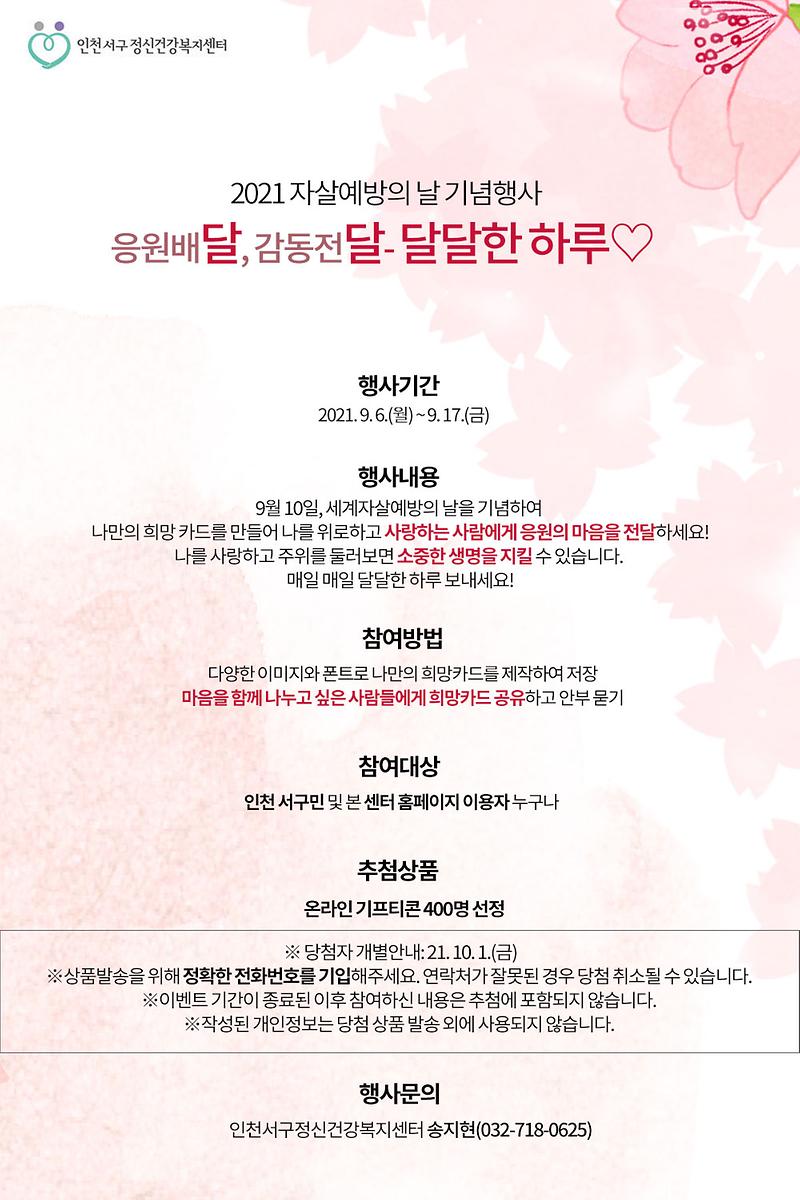 인천서구 정신건강복지센터

2021 자살예방의 날 기념행사

응원배달, 감동전달- 달달한 하루♡

행사기간

2021. 9. 6.(월) ~ 9. 17.(금)

행사내용

9월 10일, 세계자살예방의 날을 기념하여
나만의 희망 카드를 만들어 나를 위로하고 사랑하는 사람에게 응원의 마음을 전달하세요!
나를 사랑하고 주위를 둘러보면 소중한 생명을 지킬 수 있습니다.
매일 매일 달달한 하루 보내세요!

참여방법

다양한 이미지와 폰트로 나만의 희망카드를 제작하여 저장
마음을 함께 나누고 싶은 사람들에게 희망카드 공유하고 안부 묻기

참여대상

인천 서구민 및 본 센터 홈페이지 이용자 누구나

추첨상품

온라인 기프티콘 400명 선정

※ 당첨자 개별안내: 21. 10. 1.(금)
※상품발송을 위해 정확한 전화번호를 기입해주세요. 연락처가 잘못된 경우 당첨 취소될 수 있습니다.
※이벤트 기간이 종료된 이후 참여하신 내용은 추첨에 포함되지 않습니다.
※작성된 개인정보는 당첨 상품 발송 외에 사용되지 않습니다.

행사문의

인천서구정신건강복지센터 송지현(032-718-0625)